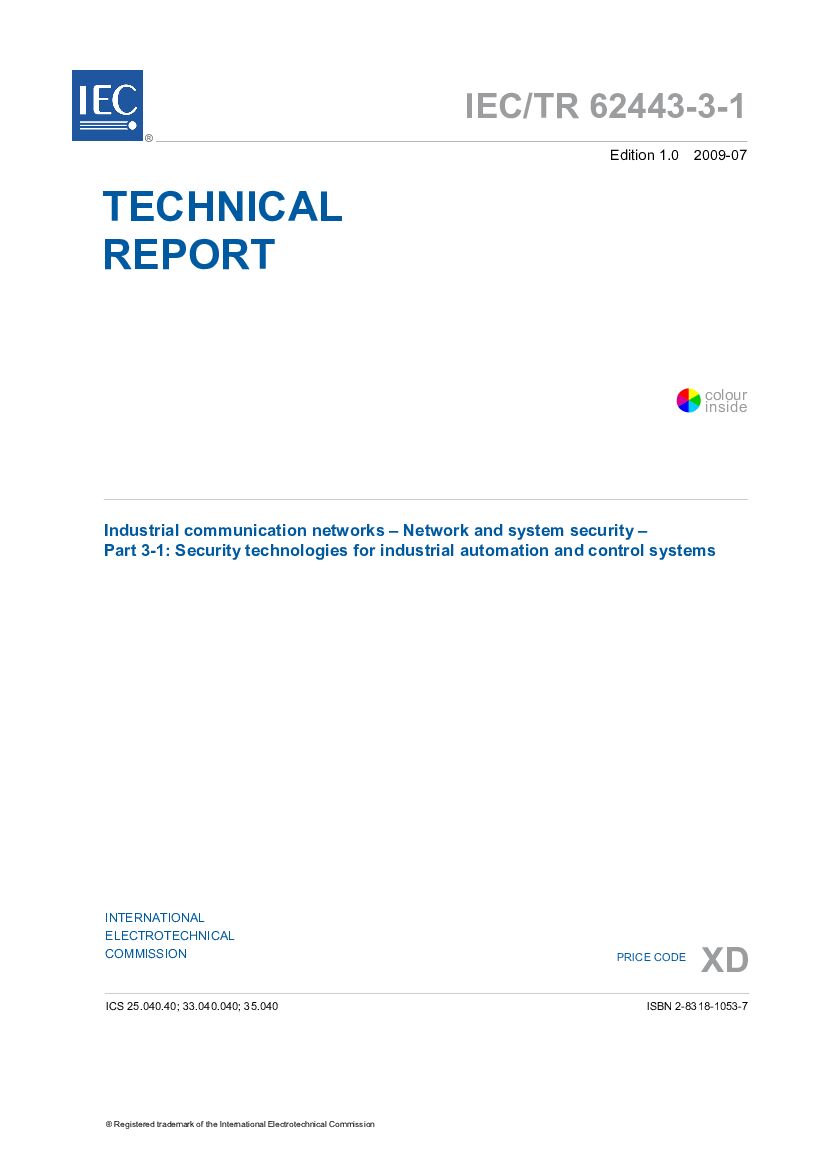 IEC ®

IEC/TR 62443-3-1

Edition 1.0 2009-07

TECHNICAL
REPORT

colour
inside

Industrial communication networks – Network and system security –
Part 3-1: Security technologies for industrial automation and control systems

INTERNATIONAL
ELECTROTECHNICAL
COMMISSION

PRICE CODE XD

ICS 25.040.40; 33.040.040; 35.040

ISBN 2-8318-1053-7

® Registered trademark of the International Electrotechnical Commission